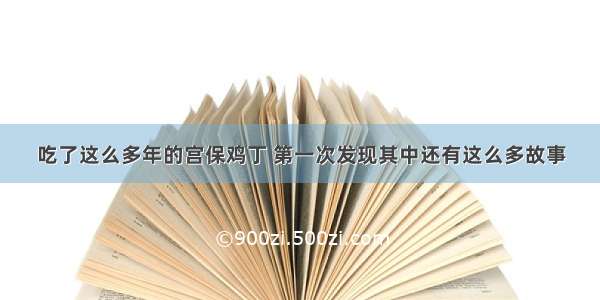 吃了这么多年的宫保鸡丁 第一次发现其中还有这么多故事

©900zi.500zi.com